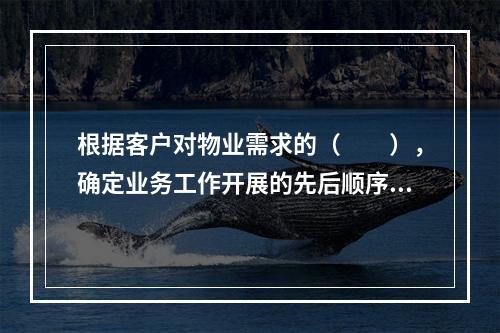 根据客户对物业需求的（　　），确定业务工作开展的先后顺序...